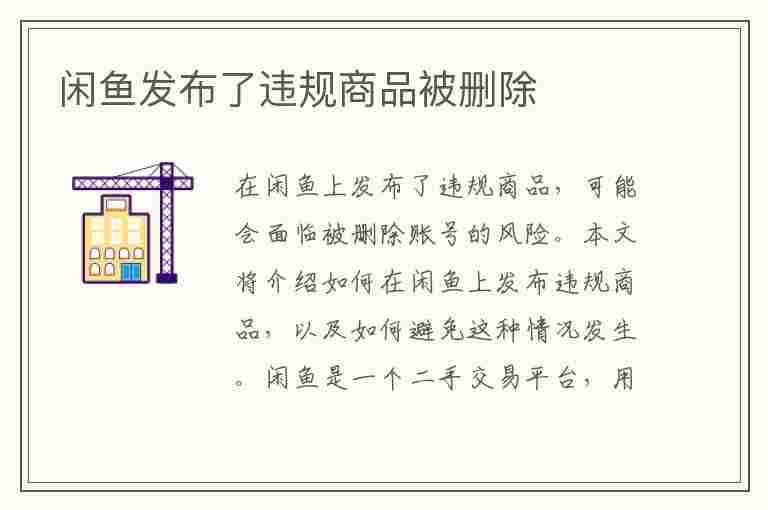 闲鱼发布了违规商品被删除

在闲鱼上发布了违规商品，可能会面临被删除账号的风险。本文将介绍如何在闲鱼上发布违规商品，以及如何避免这种情况发生。闲鱼是一个二手交易平台，用